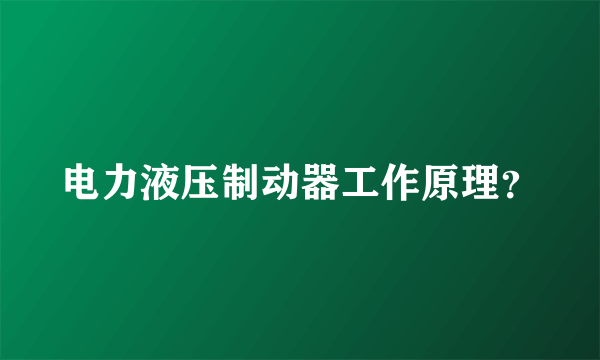 电力液压制动器工作原理?